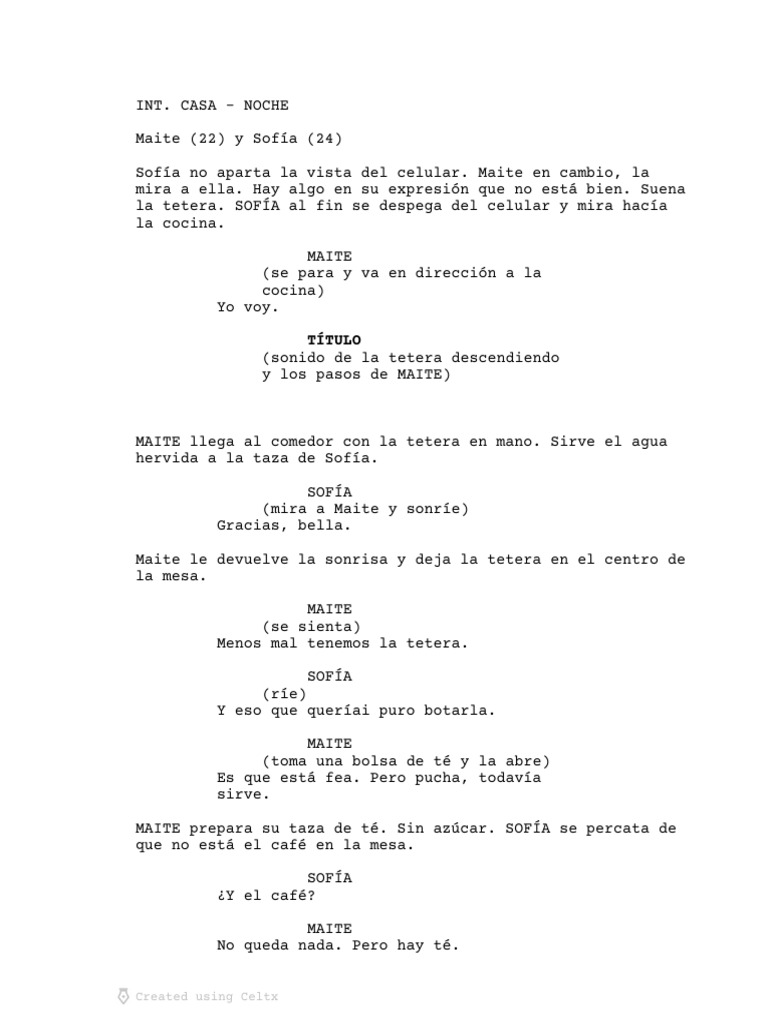 INT. CASA - NOCHE

Maite (22) y Sofía (24)

Sofía no aparta la vista del celular. Maite en cambio, la mira a ella. Hay algo en su expresión que no está bien. Suena la tetera. SOFÍA al fin se despega del celular y mira hacía la cocina.

MAITE
(se para y va en dirección a la cocina)
Yo voy.

TÍTULO
(sonido de la tetera descendiendo y los pasos de MAITE)

MAITE llega al comedor con la tetera en mano. Sirve el agua hervida a la taza de Sofía.

SOFÍA
(mira a Maite y sonríe)
Gracias, bella.

Maite le devuelve la sonrisa y deja la tetera en el centro de la mesa.

MAITE
(se sienta)
Menos mal tenemos la tetera.

SOFÍA
(ríe)
Y eso que queríai puro botarla.

MAITE
(toma una bolsa de té y la abre)
Es que está fea. Pero pucha, todavía sirve.

MAITE prepara su taza de té. Sin azúcar. SOFÍA se percata de que no está el café en la mesa.

SOFÍA
¿Y el café?

MAITE
No queda nada. Pero hay té.

Created using Celtx